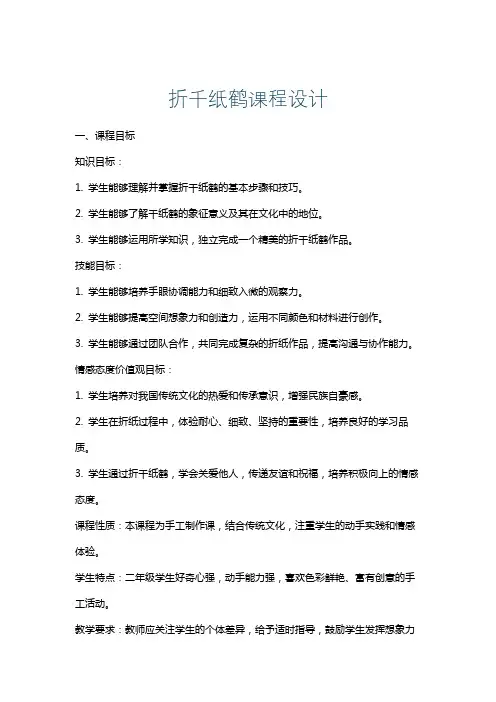 折千纸鹤课程设计

一、课程目标

知识目标：

1. 学生能够理解并掌握折千纸鹤的基本步骤和技巧。

2. 学生能够了解千纸鹤的象征意义及其在文化中的地位。

3. 学生能够运用所学知识，独立完成一个精美的折千纸鹤作品。

技能目标：

1. 学生能够培养手眼协调能力和细致入微的观察力。

2. 学生能够提高空间想象力和创造力，运用不同颜色和材料进行创作。

3. 学生能够通过团队合作，共同完成复杂的折纸作品，提高沟通与协作能力。

情感态度价值观目标：

1. 学生培养对我国传统文化的热爱和传承意识，增强民族自豪感。

2. 学生在折纸过程中，体验耐心、细致、坚持的重要性，培养良好的学习品质。

3. 学生通过折千纸鹤，学会关爱他人，传递友谊和祝福，培养积极向上的情感态度。

课程性质：本课程为手工制作课，结合传统文化，注重学生的动手实践和情感体验。

学生特点：二年级学生好奇心强，动手能力强，喜欢色彩鲜艳、富有创意的手工活动。

教学要求：教师应关注学生的个体差异，给予适时指导，鼓励学生发挥想象力